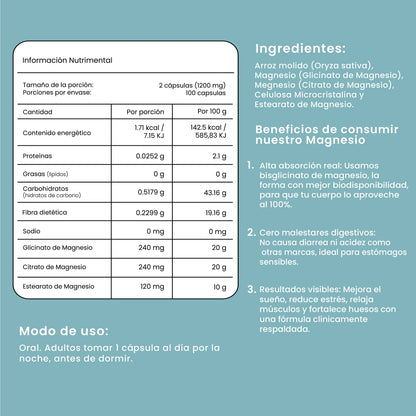 Información Nutrimental

Tamaño de la porción: 2 cápsulas (1200 mg)
Porciones por envase: 100 capsulas

| Cantidad | Por porción | Por 100 g |
|---|---|---|
| Contenido energético | 1.71 kcal / 7.15 KJ | 142.5 kcal / 585,83 KJ |
| Proteínas | 0.0252 g | 2.1 g |
| Grasas (lípidos) | 0 g | 0 g |
| Carbohidratos (hidratos de carbono) | 0.5179 g | 43.16 g |
| Fibra dietética | 0.2299 g | 19.16 g |
| Sodio | 0 mg | 0 mg |
| Glicinato de Magnesio | 240 mg | 20 g |
| Citrato de Magnesio | 240 mg | 20 g |
| Estearato de Magnesio | 120 mg | 10 g |

Modo de uso:

Oral. Adultos tomar 1 cápsula al día por la noche, antes de dormir.

Ingredientes:

Arroz molido (Oryza sativa), Magnesio (Glicinato de Magnesio), Megnesio (Citrato de Magnesio), Celulosa Microcristalina y Estearato de Magnesio.

Beneficios de consumir nuestro Magnesio

1. Alta absorción real: Usamos bisglicinato de magnesio, la forma con mejor biodisponibilidad, para que tu cuerpo lo aproveche al 100%.

2. Cero malestares digestivos: No causa diarrea ni acidez como otras marcas, ideal para estómagos sensibles.

3. Resultados visibles: Mejora el sueño, reduce estrés, relaja músculos y fortalece huesos con una fórmula clínicamente respaldada.